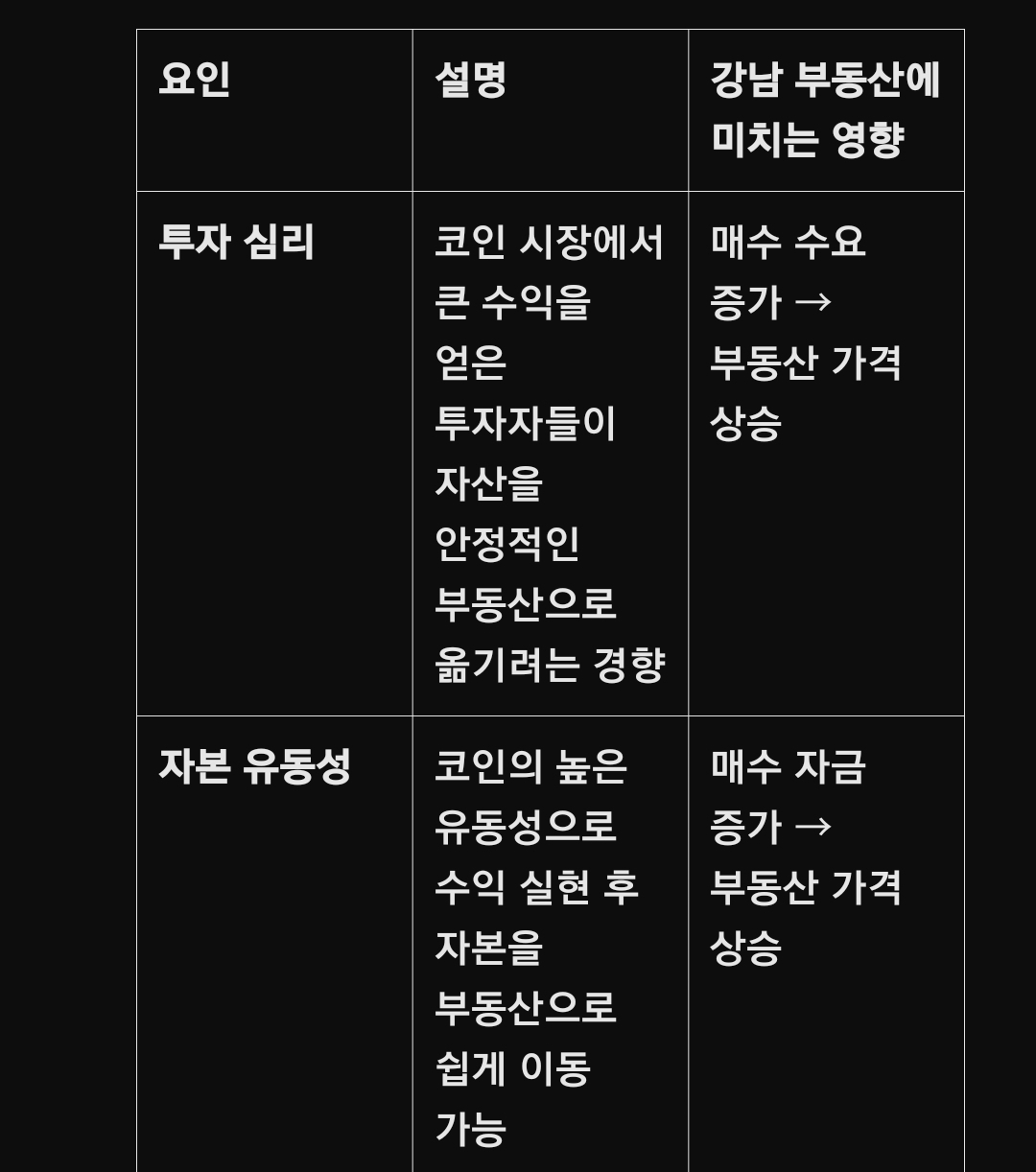 | 요인 | 설명 | 강남 부동산에 미치는 영향 |
|---|---|---|
| 투자 심리 | 코인 시장에서 큰 수익을 얻은 투자자들이 자산을 안정적인 부동산으로 옮기려는 경향 | 매수 수요 증가 → 부동산 가격 상승 |
| 자본 유동성 | 코인의 높은 유동성으로 수익 실현 후 자본을 부동산으로 쉽게 이동 가능 | 매수 자금 증가 → 부동산 가격 상승 |